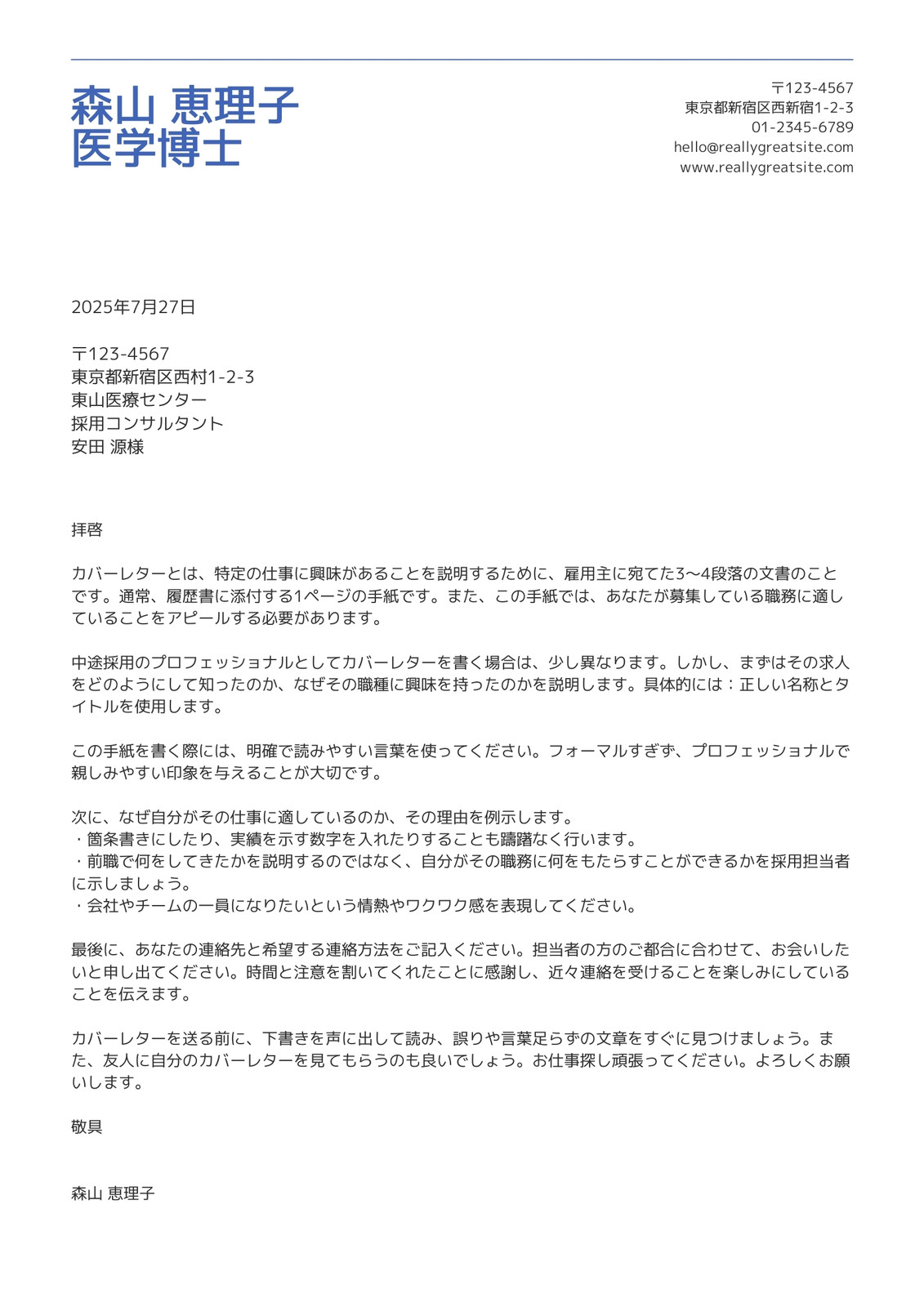 森山 恵理子
医学博士

〒123-4567
東京都新宿区西新宿1-2-3
01-2345-6789
hello@reallygreatsite.com
www.reallygreatsite.com

2025年7月27日

〒123-4567
東京都新宿区西村1-2-3
東山医療センター
採用コンサルタント
安田 源様

拝啓

カバーレターとは、特定の仕事に興味があることを説明するために、雇用主に宛てた3〜4段落の文書のことです。通常、履歴書に添付する1ページの手紙です。また、この手紙では、あなたが募集している職務に適していることをアピールする必要があります。

中途採用のプロフェッショナルとしてカバーレターを書く場合は、少し異なります。しかし、まずはその求人をどのようにして知ったのか、なぜその職種に興味を持ったのかを説明します。具体的には：正しい名称とタイトルを使用します。

この手紙を書く際には、明確で読みやすい言葉を使ってください。フォーマルすぎず、プロフェッショナルで親しみやすい印象を与えることが大切です。

次に、なぜ自分がその仕事に適しているのか、その理由を例示します。
・箇条書きにしたり、実績を示す数字を入れたりすることも躊躇なく行います。
・前職で何をしてきたかを説明するのではなく、自分がその職務に何をもたらすことができるかを採用担当者に示しましょう。
・会社やチームの一員になりたいという情熱やワクワク感を表現してください。

最後に、あなたの連絡先と希望する連絡方法をご記入ください。担当者の方のご都合に合わせて、お会いしたいと申し出てください。時間と注意を割いてくれたことに感謝し、近々連絡を受けることを楽しみにしていることを伝えます。

カバーレターを送る前に、下書きを声に出して読み、誤りや言葉足らずの文章をすぐに見つけましょう。また、友人に自分のカバーレターを見てもらうのも良いでしょう。お仕事探し頑張ってください。よろしくお願いします。

敬具

森山 恵理子